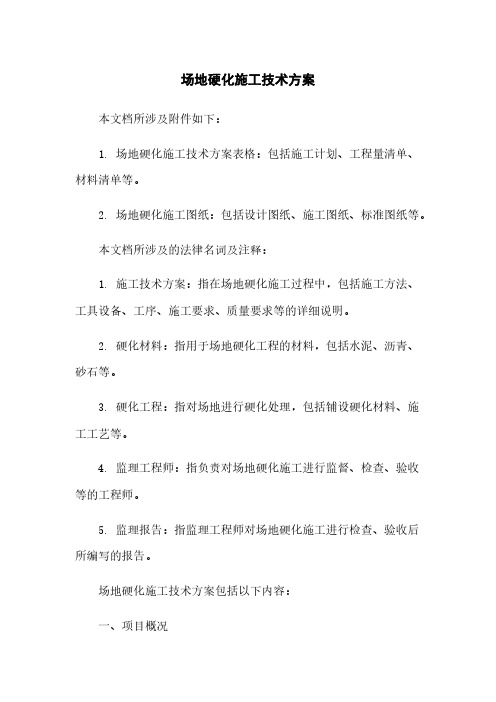 场地硬化施工技术方案

本文档所涉及附件如下：

1. 场地硬化施工技术方案表格：包括施工计划、工程量清单、材料清单等。

2. 场地硬化施工图纸：包括设计图纸、施工图纸、标准图纸等。

本文档所涉及的法律名词及注释：

1. 施工技术方案：指在场地硬化施工过程中，包括施工方法、工具设备、工序、施工要求、质量要求等的详细说明。

2. 硬化材料：指用于场地硬化工程的材料，包括水泥、沥青、砂石等。

3. 硬化工程：指对场地进行硬化处理，包括铺设硬化材料、施工工艺等。

4. 监理工程师：指负责对场地硬化施工进行监督、检查、验收等的工程师。

5. 监理报告：指监理工程师对场地硬化施工进行检查、验收后所编写的报告。

场地硬化施工技术方案包括以下内容：

一、项目概况